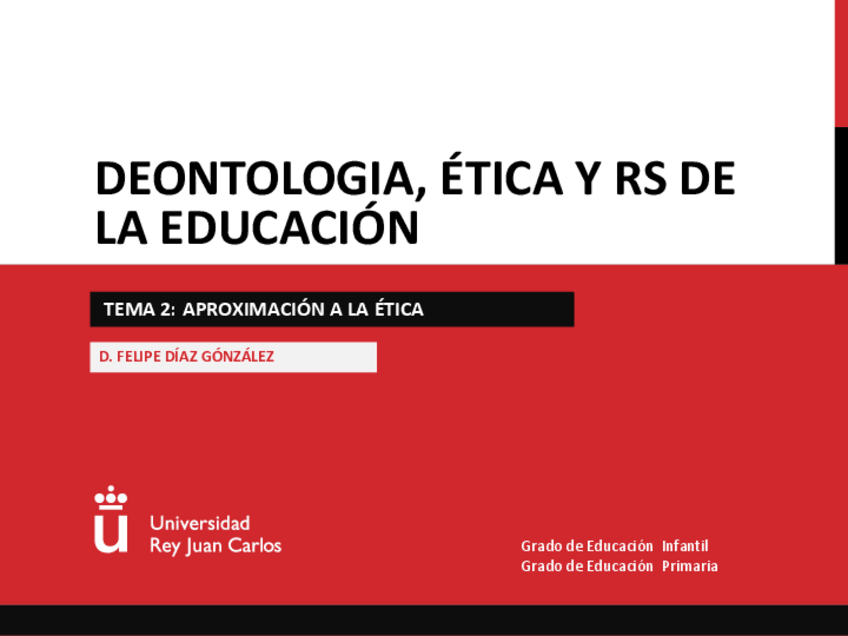 DEONTOLOGIA, ÉTICA Y RS DE LA EDUCACIÓN

TEMA 2: APROXIMACIÓN A LA ÉTICA

D. FELIPE DÍAZ GÓNZÁLEZ

Universidad
Rey Juan Carlos

Grado de Educación Infantil
Grado de Educación Primaria